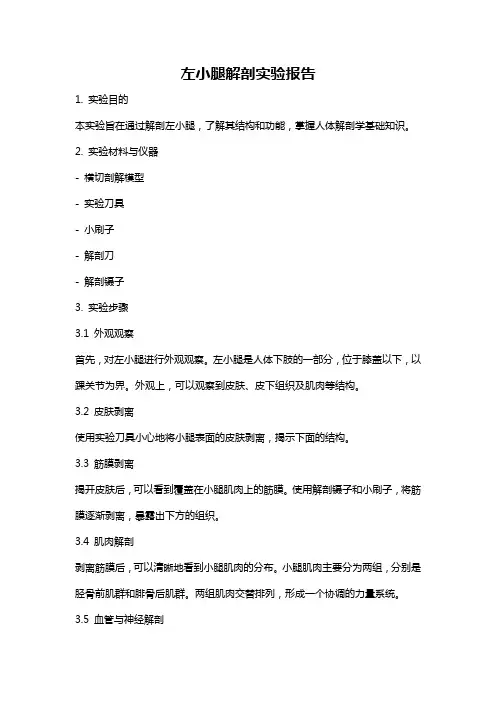 左小腿解剖实验报告

1. 实验目的

本实验旨在通过解剖左小腿，了解其结构和功能，掌握人体解剖学基础知识。

2. 实验材料与仪器

- 横切剖解模型

- 实验刀具

- 小刷子

- 解剖刀

- 解剖镊子

3. 实验步骤

3.1 外观观察

首先，对左小腿进行外观观察。左小腿是人体下肢的一部分，位于膝盖以下，以踝关节为界。外观上，可以观察到皮肤、皮下组织及肌肉等结构。

3.2 皮肤剥离

使用实验刀具小心地将小腿表面的皮肤剥离，揭示下面的结构。

3.3 筋膜剥离

揭开皮肤后，可以看到覆盖在小腿肌肉上的筋膜。使用解剖镊子和小刷子，将筋膜逐渐剥离，暴露出下方的组织。

3.4 肌肉解剖

剥离筋膜后，可以清晰地看到小腿肌肉的分布。小腿肌肉主要分为两组，分别是胫骨前肌群和腓骨后肌群。两组肌肉交替排列，形成一个协调的力量系统。

3.5 血管与神经解剖